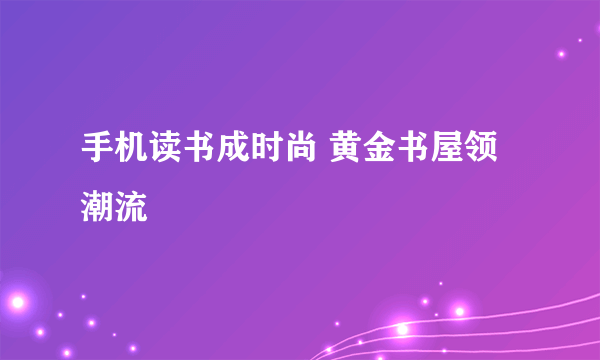 手机读书成时尚 黄金书屋领潮流